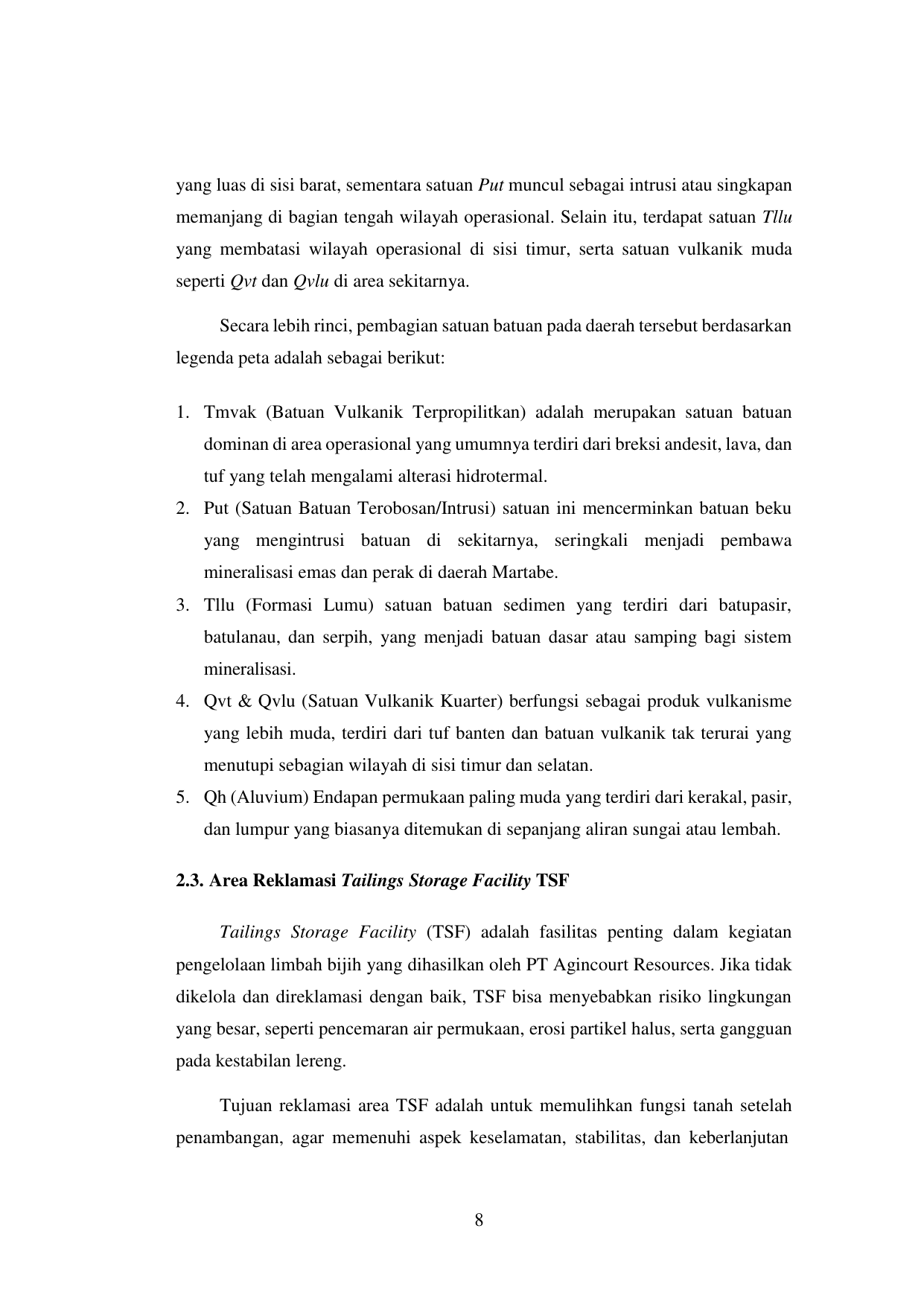 yang luas di sisi barat, sementara satuan Put muncul sebagai intrusi atau singkapan memanjang di bagian tengah wilayah operasional. Selain itu, terdapat satuan Tllu yang membatasi wilayah operasional di sisi timur, serta satuan vulkanik muda seperti Qvt dan Qvlu di area sekitarnya.

Secara lebih rinci, pembagian satuan batuan pada daerah tersebut berdasarkan legenda peta adalah sebagai berikut:

1. Tmvak (Batuan Vulkanik Terpropilitkan) adalah merupakan satuan batuan dominan di area operasional yang umumnya terdiri dari breksi andesit, lava, dan tuf yang telah mengalami alterasi hidrotermal.
2. Put (Satuan Batuan Terobosan/Intrusi) satuan ini mencerminkan batuan beku yang mengintrusi batuan di sekitarnya, seringkali menjadi pembawa mineralisasi emas dan perak di daerah Martabe.
3. Tllu (Formasi Lumu) satuan batuan sedimen yang terdiri dari batupasir, batulanau, dan serpih, yang menjadi batuan dasar atau samping bagi sistem mineralisasi.
4. Qvt & Qvlu (Satuan Vulkanik Kuarter) berfungsi sebagai produk vulkanisme yang lebih muda, terdiri dari tuf banten dan batuan vulkanik tak terurai yang menutupi sebagian wilayah di sisi timur dan selatan.
5. Qh (Aluvium) Endapan permukaan paling muda yang terdiri dari kerakal, pasir, dan lumpur yang biasanya ditemukan di sepanjang aliran sungai atau lembah.

2.3. Area Reklamasi Tailings Storage Facility TSF

Tailings Storage Facility (TSF) adalah fasilitas penting dalam kegiatan pengelolaan limbah bijih yang dihasilkan oleh PT Agincourt Resources. Jika tidak dikelola dan direklamasi dengan baik, TSF bisa menyebabkan risiko lingkungan yang besar, seperti pencemaran air permukaan, erosi partikel halus, serta gangguan pada kestabilan lereng.

Tujuan reklamasi area TSF adalah untuk memulihkan fungsi tanah setelah penambangan, agar memenuhi aspek keselamatan, stabilitas, dan keberlanjutan

8